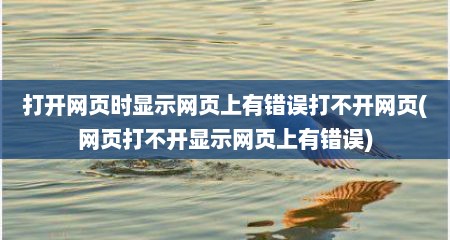 打开网页时显示网页上有错误打不开网页(网页打不开显示网页上有错误)